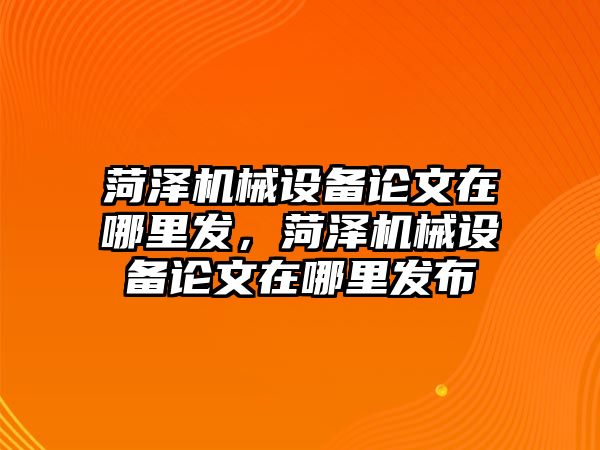 菏泽机械设备论文在哪里发，菏泽机械设备论文在哪里发布